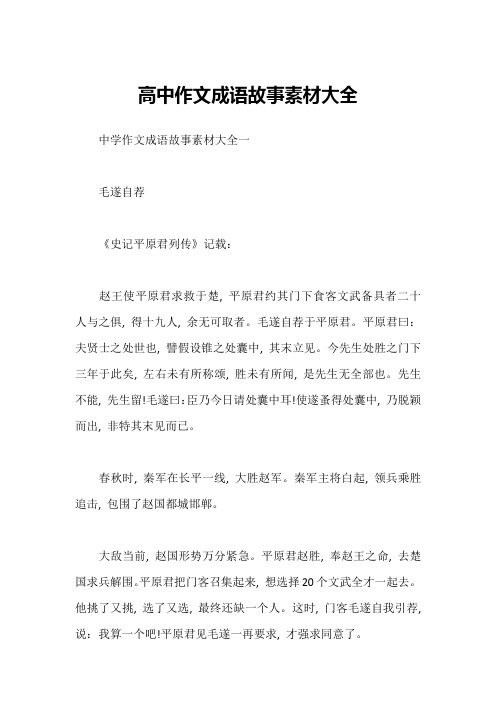 高中作文成语故事素材大全

中学作文成语故事素材大全一

毛遂自荐

《史记平原君列传》记载：

赵王使平原君求救于楚，平原君约其门下食客文武备具者二十人与之俱，得十九人，余无可取者。毛遂自荐于平原君。平原君曰：夫贤士之处世也，譬假设锥之处囊中，其末立见。今先生处胜之门下三年于此矣，左右未有所称颂，胜未有所闻，是先生无全部也。先生不能，先生留!毛遂曰：臣乃今日请处囊中耳!使遂蚤得处囊中，乃脱颖而出，非特其末见而已。

春秋时，秦军在长平一线，大胜赵军。秦军主将白起，领兵乘胜追击，包围了赵国都城邯郸。

大敌当前，赵国形势万分紧急。平原君赵胜，奉赵王之命，去楚国求兵解围。平原君把门客召集起来，想选择20个文武全才一起去。他挑了又挑，选了又选，最终还缺一个人。这时，门客毛遂自我引荐，说：我算一个吧!平原君见毛遂一再要求，才强求同意了。